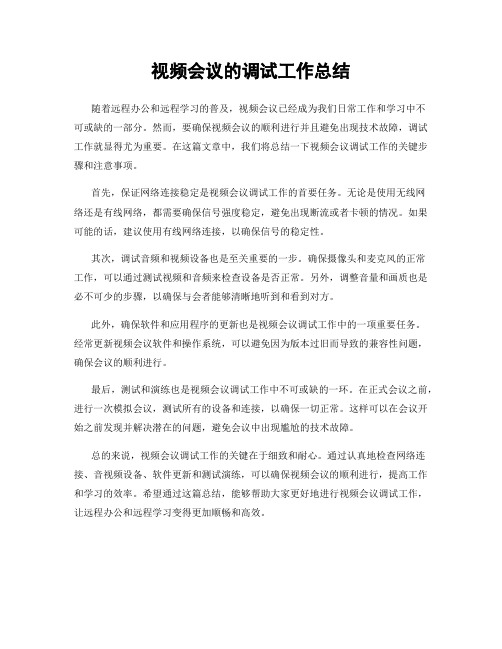 视频会议的调试工作总结

随着远程办公和远程学习的普及，视频会议已经成为我们日常工作和学习中不可或缺的一部分。然而，要确保视频会议的顺利进行并且避免出现技术故障，调试工作就显得尤为重要。在这篇文章中，我们将总结一下视频会议调试工作的关键步骤和注意事项。

首先，保证网络连接稳定是视频会议调试工作的首要任务。无论是使用无线网络还是有线网络，都需要确保信号强度稳定，避免出现断流或者卡顿的情况。如果可能的话，建议使用有线网络连接，以确保信号的稳定性。

其次，调试音频和视频设备也是至关重要的一步。确保摄像头和麦克风的正常工作，可以通过测试视频和音频来检查设备是否正常。另外，调整音量和画质也是必不可少的步骤，以确保与会者能够清晰地听到和看到对方。

此外，确保软件和应用程序的更新也是视频会议调试工作中的一项重要任务。经常更新视频会议软件和操作系统，可以避免因为版本过旧而导致的兼容性问题，确保会议的顺利进行。

最后，测试和演练也是视频会议调试工作中不可或缺的一环。在正式会议之前，进行一次模拟会议，测试所有的设备和连接，以确保一切正常。这样可以在会议开始之前发现并解决潜在的问题，避免会议中出现尴尬的技术故障。

总的来说，视频会议调试工作的关键在于细致和耐心。通过认真地检查网络连接、音视频设备、软件更新和测试演练，可以确保视频会议的顺利进行，提高工作和学习的效率。希望通过这篇总结，能够帮助大家更好地进行视频会议调试工作，让远程办公和远程学习变得更加顺畅和高效。